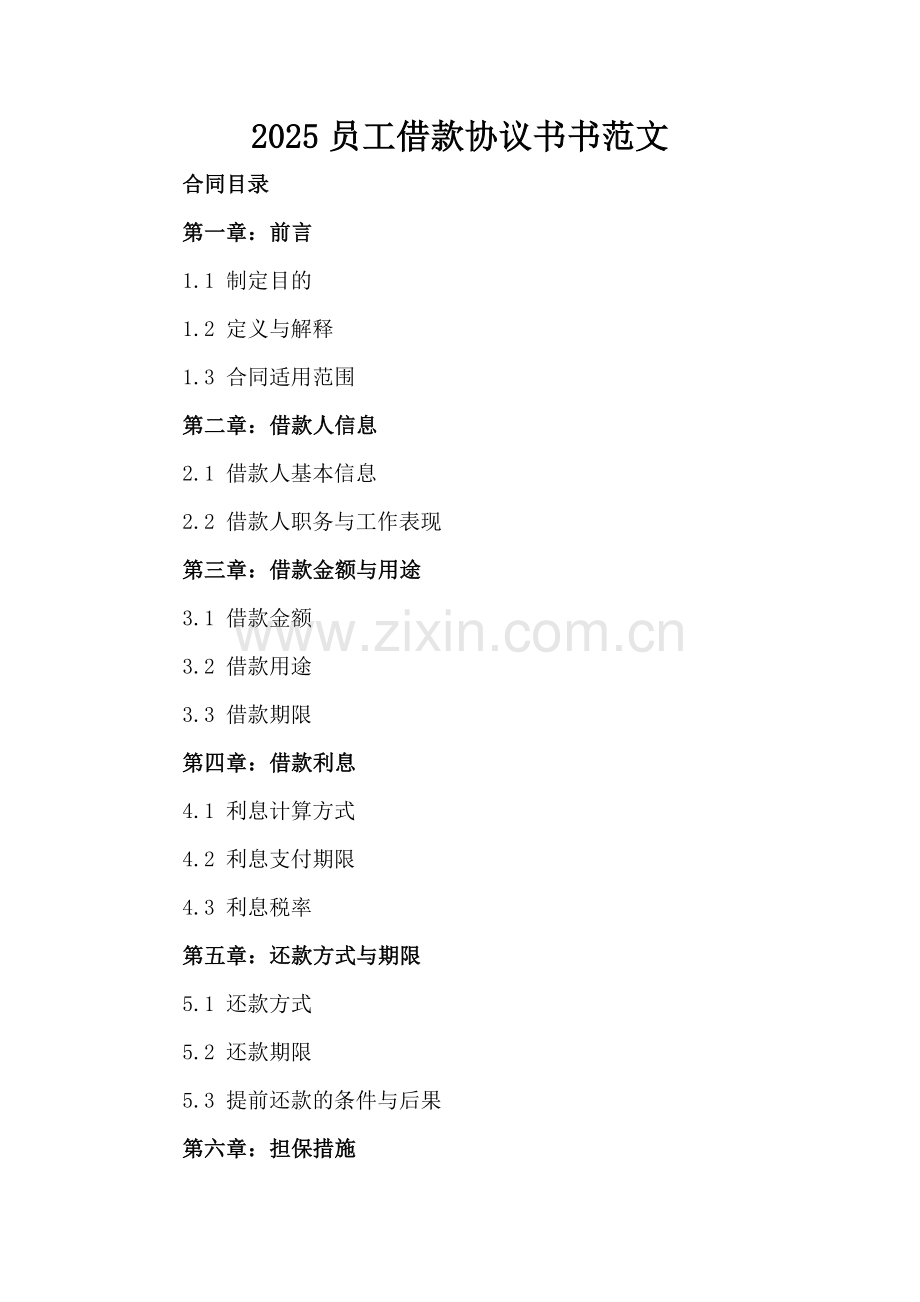 2025员工借款协议书书范文

合同目录

第一章：前言

1.1 制定目的

1.2 定义与解释

1.3 合同适用范围

第二章：借款人信息

2.1 借款人基本信息

2.2 借款人职务与工作表现

第三章：借款金额与用途

3.1 借款金额

3.2 借款用途

3.3 借款期限

第四章：借款利息

4.1 利息计算方式

4.2 利息支付期限

4.3 利息税率

第五章：还款方式与期限

5.1 还款方式

5.2 还款期限

5.3 提前还款的条件与后果

第六章：担保措施

www.zixin.com.cn